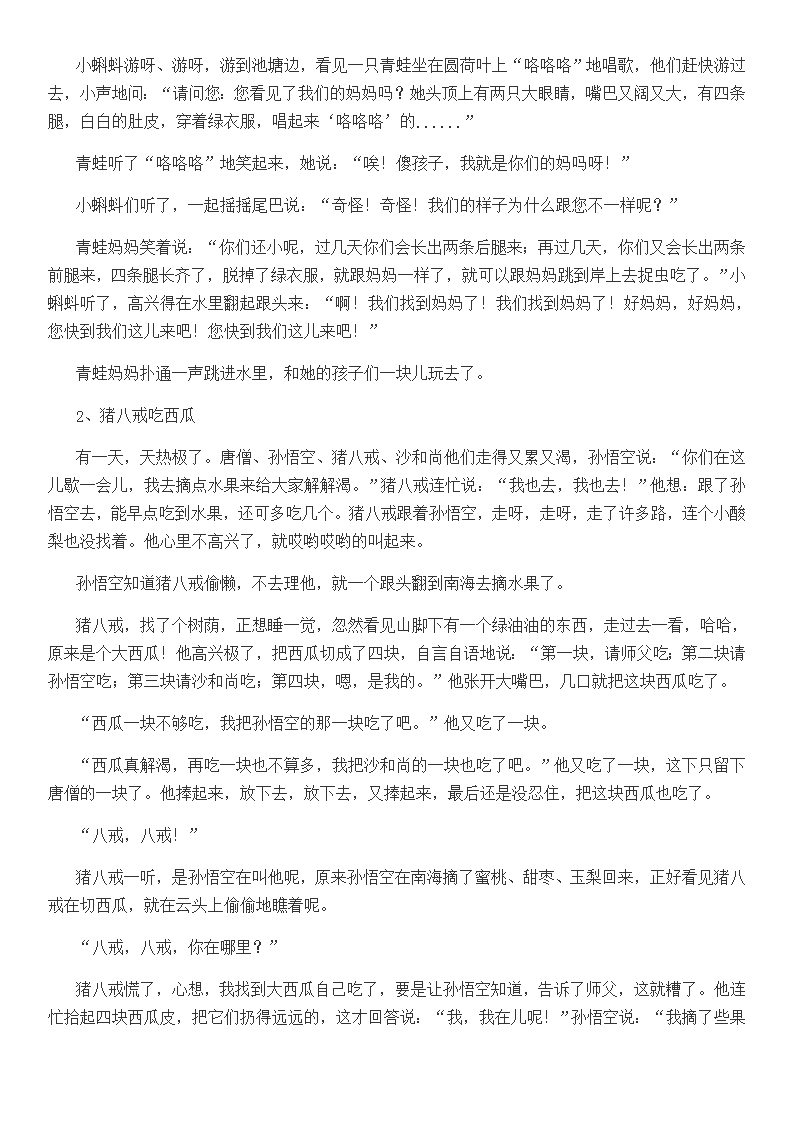 小蝌蚪游呀、游呀，游到池塘边，看见一只青蛙坐在圆荷叶上“咯咯咯”地唱歌，他们赶快游过去，小声地问：“请问您：您看见了我们的妈妈吗？她头顶上有两只大眼睛，嘴巴又阔又大，有四条腿，白白的肚皮，穿着绿衣服，唱起来‘咯咯咯’的......”

青蛙听了“咯咯咯”地笑起来，她说：“唉！傻孩子，我就是你们的妈妈呀！”

小蝌蚪们听了，一起摇摇尾巴说：“奇怪！奇怪！我们的样子为什么跟您不一样呢？”

青蛙妈妈笑着说：“你们还小呢，过几天你们会长出两条后腿来；再过几天，你们又会长出两条前腿来，四条腿长齐了，脱掉了绿衣服，就跟妈妈一样了，就可以跟妈妈跳到岸上去捉虫吃了。”小蝌蚪听了，高兴得在水里翻起跟头来：“啊！我们找到妈妈了！我们找到妈妈了！好妈妈，好妈妈，您快到我们这儿来吧！您快到我们这儿来吧！”

青蛙妈妈扑通一声跳进水里，和她的孩子们一块儿玩去了。

2、猪八戒吃西瓜

有一天，天热极了。唐僧、孙悟空、猪八戒、沙和尚他们走得又累又渴，孙悟空说：“你们在这儿歇一会儿，我去摘点水果来给大家解解渴。”猪八戒连忙说：“我也去，我也去！”他想：跟了孙悟空去，能早点吃到水果，还可多吃几个。猪八戒跟着孙悟空，走呀，走呀，走了许多路，连个小酸梨也没找着。他心里不高兴了，就哎哟哎哟的叫起来。

孙悟空知道猪八戒偷懒，不去理他，就一个跟头翻到南海去摘水果了。

猪八戒，找了个树荫，正想睡一觉，忽然看见山脚下有一个绿油油的东西，走过去一看，哈哈，原来是个大西瓜！他高兴极了，把西瓜切成了四块，自言自语地说：“第一块，请师父吃；第二块请孙悟空吃；第三块请沙和尚吃；第四块，嗯，是我的。”他张开大嘴巴，几口就把这块西瓜吃了。

“西瓜一块不够吃，我把孙悟空的那一块吃了吧。”他又吃了一块。

“西瓜真解渴，再吃一块也不算多，我把沙和尚的一块也吃了吧。”他又吃了一块，这下只留下唐僧的一块了。他捧起来，放下去，放下去，又捧起来，最后还是没忍住，把这块西瓜也吃了。

“八戒，八戒！”

猪八戒一听，是孙悟空在叫他呢，原来孙悟空在南海摘了蜜桃、甜枣、玉梨回来，正好看见猪八戒在切西瓜，就在云头上偷偷地瞧着呢。

“八戒，八戒，你在哪里？”

猪八戒慌了，心想，我找到大西瓜自己吃了，要是让孙悟空知道，告诉了师父，这就糟了。他连忙拾起四块西瓜皮，把它们扔得远远的，这才回答说：“我，我在儿呢！”孙悟空说：“我摘了些果